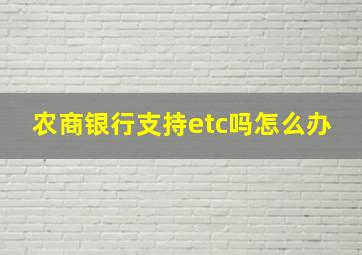 农商银行支持etc吗怎么办